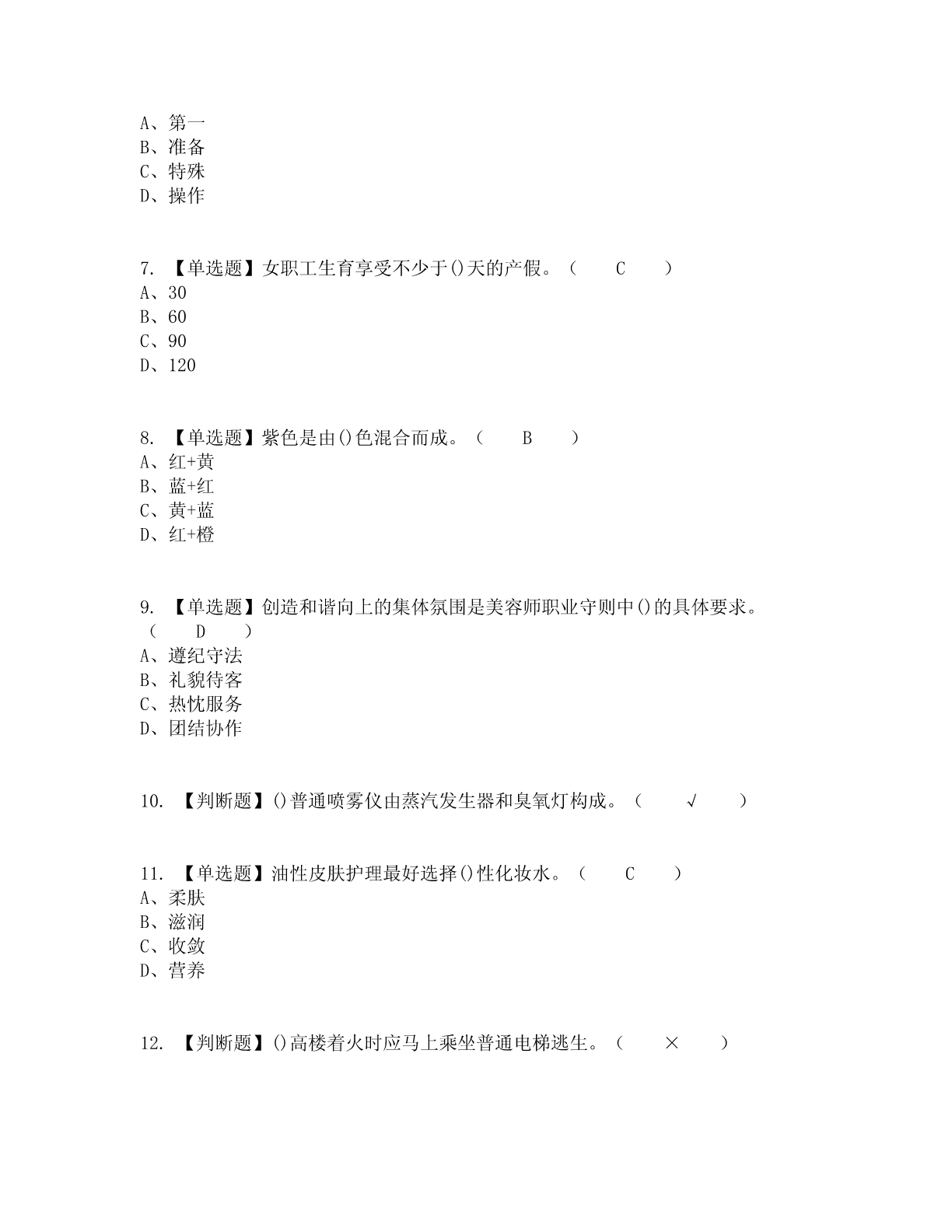 A、第一
B、准备
C、特殊
D、操作

7. 【单选题】女职工生育享受不少于()天的产假。（ C ）
A、30
B、60
C、90
D、120

8. 【单选题】紫色是由()色混合而成。（ B ）
A、红+黄
B、蓝+红
C、黄+蓝
D、红+橙

9. 【单选题】创造和谐向上的集体氛围是美容师职业守则中()的具体要求。（ D ）
A、遵纪守法
B、礼貌待客
C、热忱服务
D、团结协作

10. 【判断题】()普通喷雾仪由蒸汽发生器和臭氧灯构成。（ √ ）

11. 【单选题】油性皮肤护理最好选择()性化妆水。（ C ）
A、柔肤
B、滋润
C、收敛
D、营养

12. 【判断题】()高楼着火时应马上乘坐普通电梯逃生。（ × ）